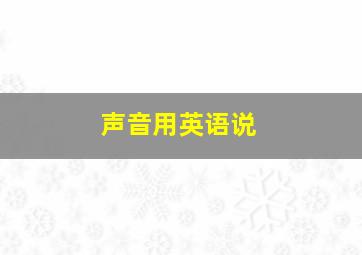 声音用英语说